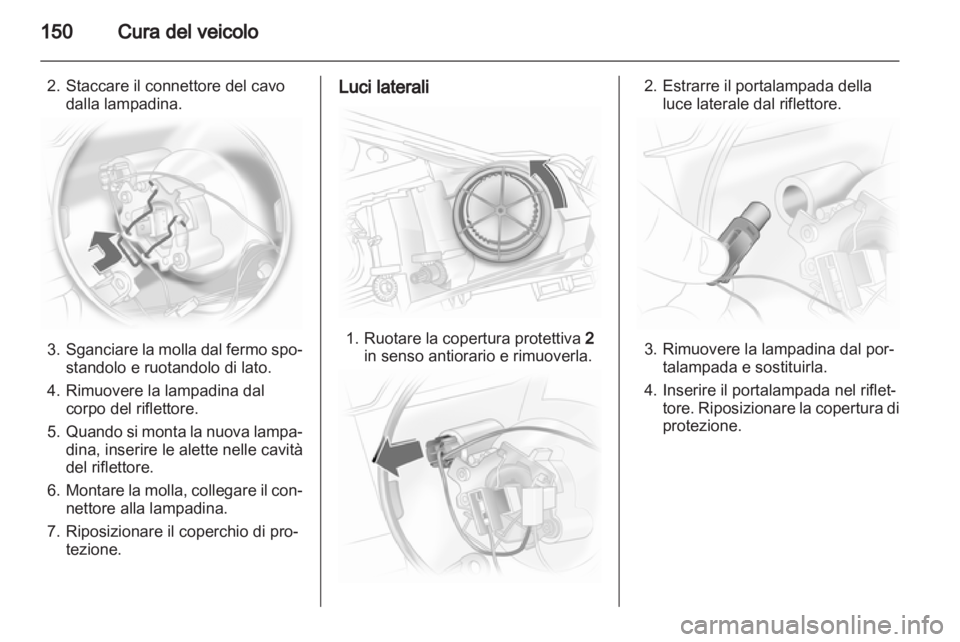 150 Cura del veicolo

2. Staccare il connettore del cavo dalla lampadina.

3. Sganciare la molla dal fermo spostandolo e ruotandolo di lato.

4. Rimuovere la lampadina dal corpo del riflettore.

5. Quando si monta la nuova lampadina, inserire le alette nelle cavità del riflettore.

6. Montare la molla, collegare il connettore alla lampadina.

7. Riposizionare il coperchio di protezione.

Luci laterali

1. Ruotare la copertura protettiva 2 in senso antiorario e rimuoverla.

2. Estrarre il portalampada della luce laterale dal riflettore.

3. Rimuovere la lampadina dal portalampada e sostituirla.

4. Inserire il portalampada nel riflettore. Riposizionare la copertura di protezione.

carmanualsonline.info